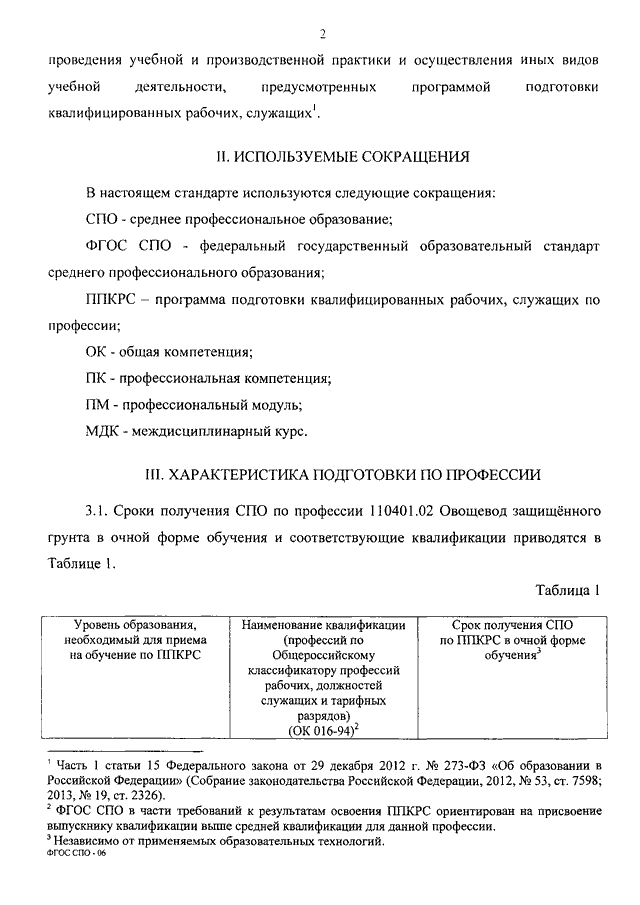 2

проведения учебной и производственной практики и осуществления иных видов учебной деятельности, предусмотренных программой подготовки квалифицированных рабочих, служащих$^1$.

II. ИСПОЛЬЗУЕМЫЕ СОКРАЩЕНИЯ

В настоящем стандарте используются следующие сокращения:

СПО - среднее профессиональное образование;

ФГОС СПО - федеральный государственный образовательный стандарт среднего профессионального образования;

ППКРС – программа подготовки квалифицированных рабочих, служащих по профессии;

ОК - общая компетенция;

ПК - профессиональная компетенция;

ПМ - профессиональный модуль;

МДК - междисциплинарный курс.

III. ХАРАКТЕРИСТИКА ПОДГОТОВКИ ПО ПРОФЕССИИ

3.1. Сроки получения СПО по профессии 110401.02 Овощевод защищённого грунта в очной форме обучения и соответствующие квалификации приводятся в Таблице 1.

Таблица 1

| Уровень образования, необходимый для приема на обучение по ППКРС | Наименование квалификации (профессий по Общероссийскому классификатору профессий рабочих, должностей служащих и тарифных разрядов) (ОК 016-94)$^2$ | Срок получения СПО по ППКРС в очной форме обучения$^3$ |
|---|---|---|

$^1$ Часть 1 статьи 15 Федерального закона от 29 декабря 2012 г. № 273-ФЗ «Об образовании в Российской Федерации» (Собрание законодательства Российской Федерации, 2012, № 53, ст. 7598; 2013, № 19, ст. 2326).
$^2$ ФГОС СПО в части требований к результатам освоения ППКРС ориентирован на присвоение выпускнику квалификации выше средней квалификации для данной профессии.
$^3$ Независимо от применяемых образовательных технологий.
ФГОС СПО - 06